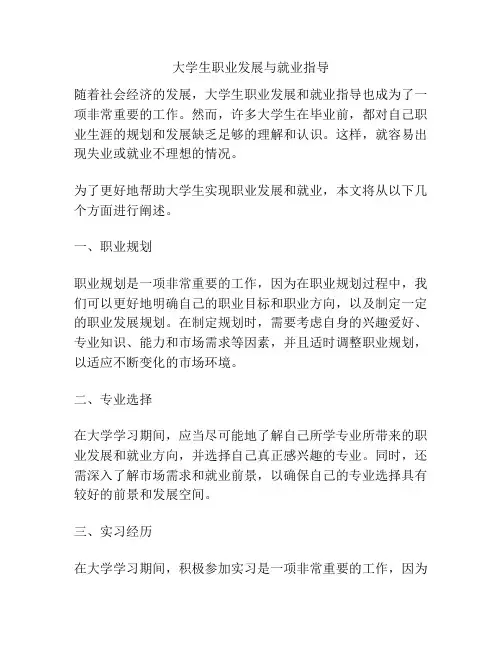 大学生职业发展与就业指导

随着社会经济的发展，大学生职业发展和就业指导也成为了一项非常重要的工作。然而，许多大学生在毕业前，都对自己职业生涯的规划和发展缺乏足够的理解和认识。这样，就容易出现失业或就业不理想的情况。

为了更好地帮助大学生实现职业发展和就业，本文将从以下几个方面进行阐述。

一、职业规划

职业规划是一项非常重要的工作，因为在职业规划过程中，我们可以更好地明确自己的职业目标和职业方向，以及制定一定的职业发展规划。在制定规划时，需要考虑自身的兴趣爱好、专业知识、能力和市场需求等因素，并且适时调整职业规划，以适应不断变化的市场环境。

二、专业选择

在大学学习期间，应当尽可能地了解自己所学专业所带来的职业发展和就业方向，并选择自己真正感兴趣的专业。同时，还需深入了解市场需求和就业前景，以确保自己的专业选择具有较好的前景和发展空间。

三、实习经历

在大学学习期间，积极参加实习是一项非常重要的工作，因为